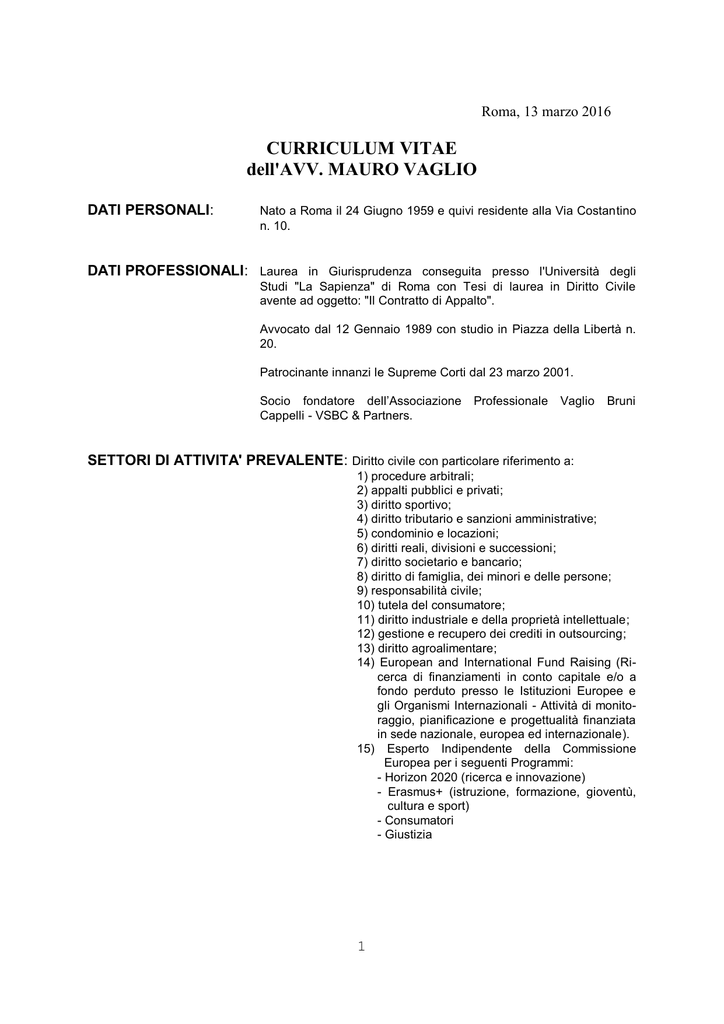 Roma, 13 marzo 2016

CURRICULUM VITAE
dell'AVV. MAURO VAGLIO

DATI PERSONALI: Nato a Roma il 24 Giugno 1959 e quivi residente alla Via Costantino n. 10.

DATI PROFESSIONALI: Laurea in Giurisprudenza conseguita presso l'Università degli Studi "La Sapienza" di Roma con Tesi di laurea in Diritto Civile avente ad oggetto: "Il Contratto di Appalto".

Avvocato dal 12 Gennaio 1989 con studio in Piazza della Libertà n. 20.

Patrocinante innanzi le Supreme Corti dal 23 marzo 2001.

Socio fondatore dell'Associazione Professionale Vaglio Bruni Cappelli - VSBC & Partners.

SETTORI DI ATTIVITA' PREVALENTE: Diritto civile con particolare riferimento a:
1) procedure arbitrali;
2) appalti pubblici e privati;
3) diritto sportivo;
4) diritto tributario e sanzioni amministrative;
5) condominio e locazioni;
6) diritti reali, divisioni e successioni;
7) diritto societario e bancario;
8) diritto di famiglia, dei minori e delle persone;
9) responsabilità civile;
10) tutela del consumatore;
11) diritto industriale e della proprietà intellettuale;
12) gestione e recupero dei crediti in outsourcing;
13) diritto agroalimentare;
14) European and International Fund Raising (Ricerca di finanziamenti in conto capitale e/o a fondo perduto presso le Istituzioni Europee e gli Organismi Internazionali - Attività di monitoraggio, pianificazione e progettualità finanziata in sede nazionale, europea ed internazionale).
15) Esperto Indipendente della Commissione Europea per i seguenti Programmi:
- Horizon 2020 (ricerca e innovazione)
- Erasmus+ (istruzione, formazione, gioventù, cultura e sport)
- Consumatori
- Giustizia

1